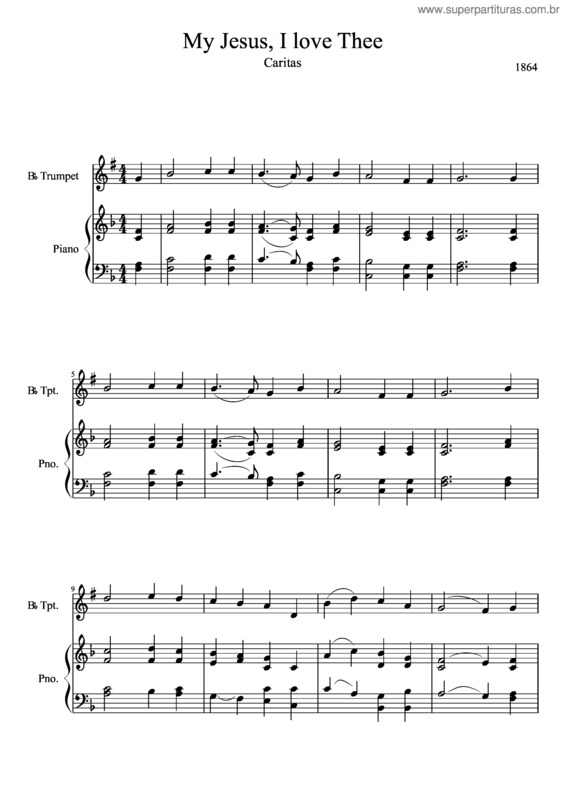 www.superpartituras.com.br

My Jesus, I love Thee

Caritas

1864

B♭ Trumpet

Piano

5

B♭ Tpt.

Pno.

9

B♭ Tpt.

Pno.